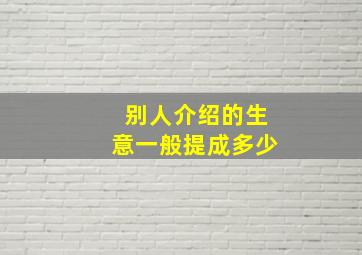 别人介绍的生意一般提成多少